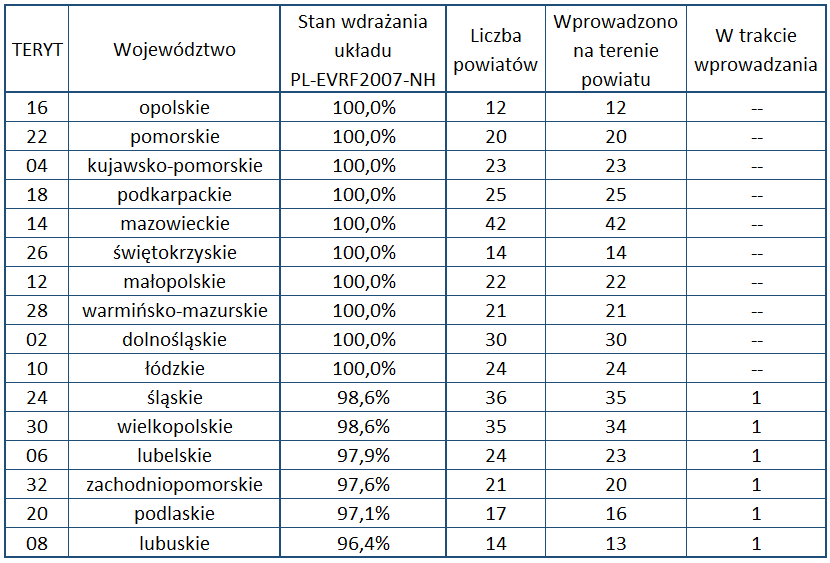 | TERYT | Województwo | Stan wdrażania układu PL-EVRF2007-NH | Liczba powiatów | Wprowadzono na terenie powiatu | W trakcie wprowadzania |
|---|---|---|---|---|---|
| 16 | opolskie | 100,0% | 12 | 12 | -- |
| 22 | pomorskie | 100,0% | 20 | 20 | -- |
| 04 | kujawsko-pomorskie | 100,0% | 23 | 23 | -- |
| 18 | podkarpackie | 100,0% | 25 | 25 | -- |
| 14 | mazowieckie | 100,0% | 42 | 42 | -- |
| 26 | świętokrzyskie | 100,0% | 14 | 14 | -- |
| 12 | małopolskie | 100,0% | 22 | 22 | -- |
| 28 | warmińsko-mazurskie | 100,0% | 21 | 21 | -- |
| 02 | dolnośląskie | 100,0% | 30 | 30 | -- |
| 10 | łódzkie | 100,0% | 24 | 24 | -- |
| 24 | śląskie | 98,6% | 36 | 35 | 1 |
| 30 | wielkopolskie | 98,6% | 35 | 34 | 1 |
| 06 | lubelskie | 97,9% | 24 | 23 | 1 |
| 32 | zachodniopomorskie | 97,6% | 21 | 20 | 1 |
| 20 | podlaskie | 97,1% | 17 | 16 | 1 |
| 08 | lubuskie | 96,4% | 14 | 13 | 1 |